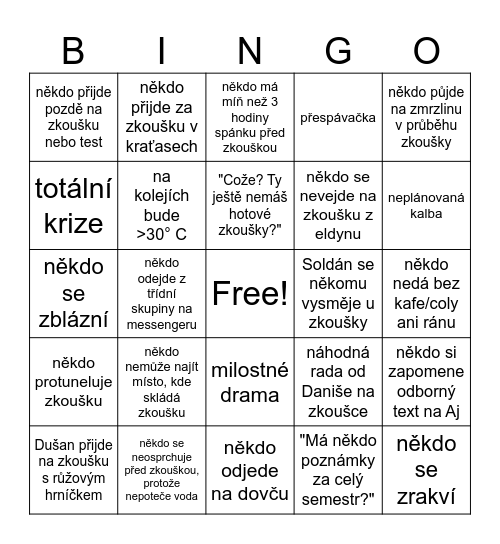 | B | I | N | G | O |
|---|---|---|---|---|
| někdo přijde pozdě na zkoušku nebo test | někdo přijde za zkoušku v kraťasech | někdo má míň než 3 hodiny spánku před zkouškou | přespávačka | někdo půjde na zmrzlinu v průběhu zkoušky |
| totální krize | na kolejích bude >30° C | "Cože? Ty ještě nemáš hotové zkoušky?" | někdo se nevejde na zkoušku z eldynu | neplánovaná kalba |
| někdo se zblázní | někdo odejde z třídní skupiny na messengeru | Free! | Soldán se někomu vysměje u zkoušky | někdo nedá bez kafe/coly ani ránu |
| někdo protuneluje zkoušku | někdo nemůže najít místo, kde skládá zkoušku | milostné drama | náhodná rada od Daniše na zkoušce | někdo si zapomene odborný text na Aj |
| Dušan přijde na zkoušku s růžovým hrníčkem | někdo se neosprchuje před zkouškou, protože nepoteče voda | někdo odjede na dovču | "Má někdo poznámky za celý semestr?" | někdo se zrakví |